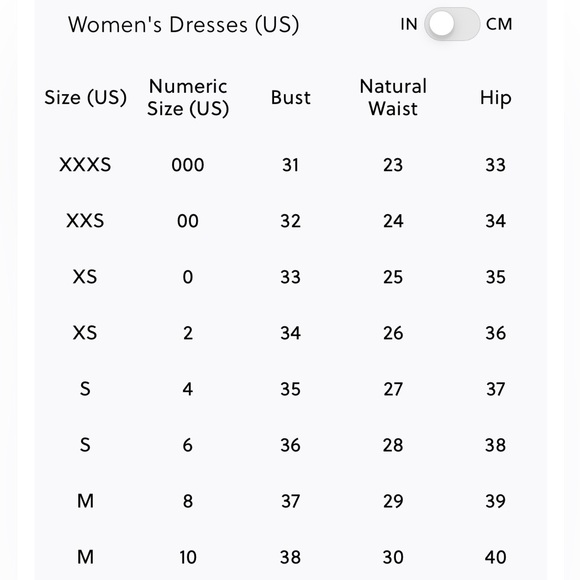 Women's Dresses (US)

IN CM

| Size (US) | Numeric Size (US) | Bust | Natural Waist | Hip |
|---|---|---|---|---|
| XXXS | 000 | 31 | 23 | 33 |
| XXS | 00 | 32 | 24 | 34 |
| XS | 0 | 33 | 25 | 35 |
| XS | 2 | 34 | 26 | 36 |
| S | 4 | 35 | 27 | 37 |
| S | 6 | 36 | 28 | 38 |
| M | 8 | 37 | 29 | 39 |
| M | 10 | 38 | 30 | 40 |